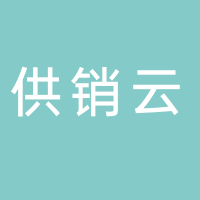 供销云